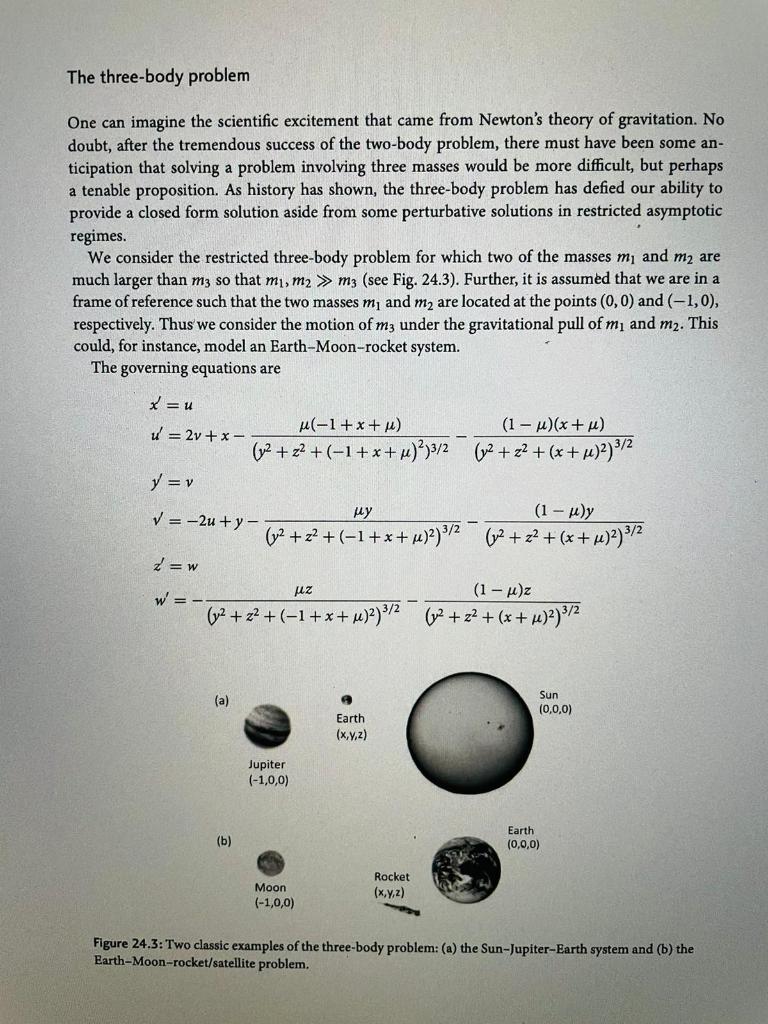 The three-body problem

One can imagine the scientific excitement that came from Newton's theory of gravitation. No doubt, after the tremendous success of the two-body problem, there must have been some anticipation that solving a problem involving three masses would be more difficult, but perhaps a tenable proposition. As history has shown, the three-body problem has defied our ability to provide a closed form solution aside from some perturbative solutions in restricted asymptotic regimes.

We consider the restricted three-body problem for which two of the masses $m_1$ and $m_2$ are much larger than $m_3$ so that $m_1, m_2 \gg m_3$ (see Fig. 24.3). Further, it is assumed that we are in a frame of reference such that the two masses $m_1$ and $m_2$ are located at the points $(0,0)$ and $(-1,0)$, respectively. Thus we consider the motion of $m_3$ under the gravitational pull of $m_1$ and $m_2$. This could, for instance, model an Earth–Moon–rocket system.

The governing equations are

$x' = u$
$u' = 2v + x - \frac{\mu(-1+x+\mu)}{(y^2+z^2+(-1+x+\mu)^2)^{3/2}} - \frac{(1-\mu)(x+\mu)}{(y^2+z^2+(x+\mu)^2)^{3/2}}$
$y' = v$
$v' = -2u + y - \frac{\mu y}{(y^2+z^2+(-1+x+\mu)^2)^{3/2}} - \frac{(1-\mu)y}{(y^2+z^2+(x+\mu)^2)^{3/2}}$
$z' = w$
$w' = -\frac{\mu z}{(y^2+z^2+(-1+x+\mu)^2)^{3/2}} - \frac{(1-\mu)z}{(y^2+z^2+(x+\mu)^2)^{3/2}}$

(a)
Jupiter
(-1,0,0)
Earth
(x,y,z)
Sun
(0,0,0)

(b)
Moon
(-1,0,0)
Rocket
(x,y,z)
Earth
(0,0,0)

Figure 24.3: Two classic examples of the three-body problem: (a) the Sun–Jupiter–Earth system and (b) the Earth–Moon–rocket/satellite problem.